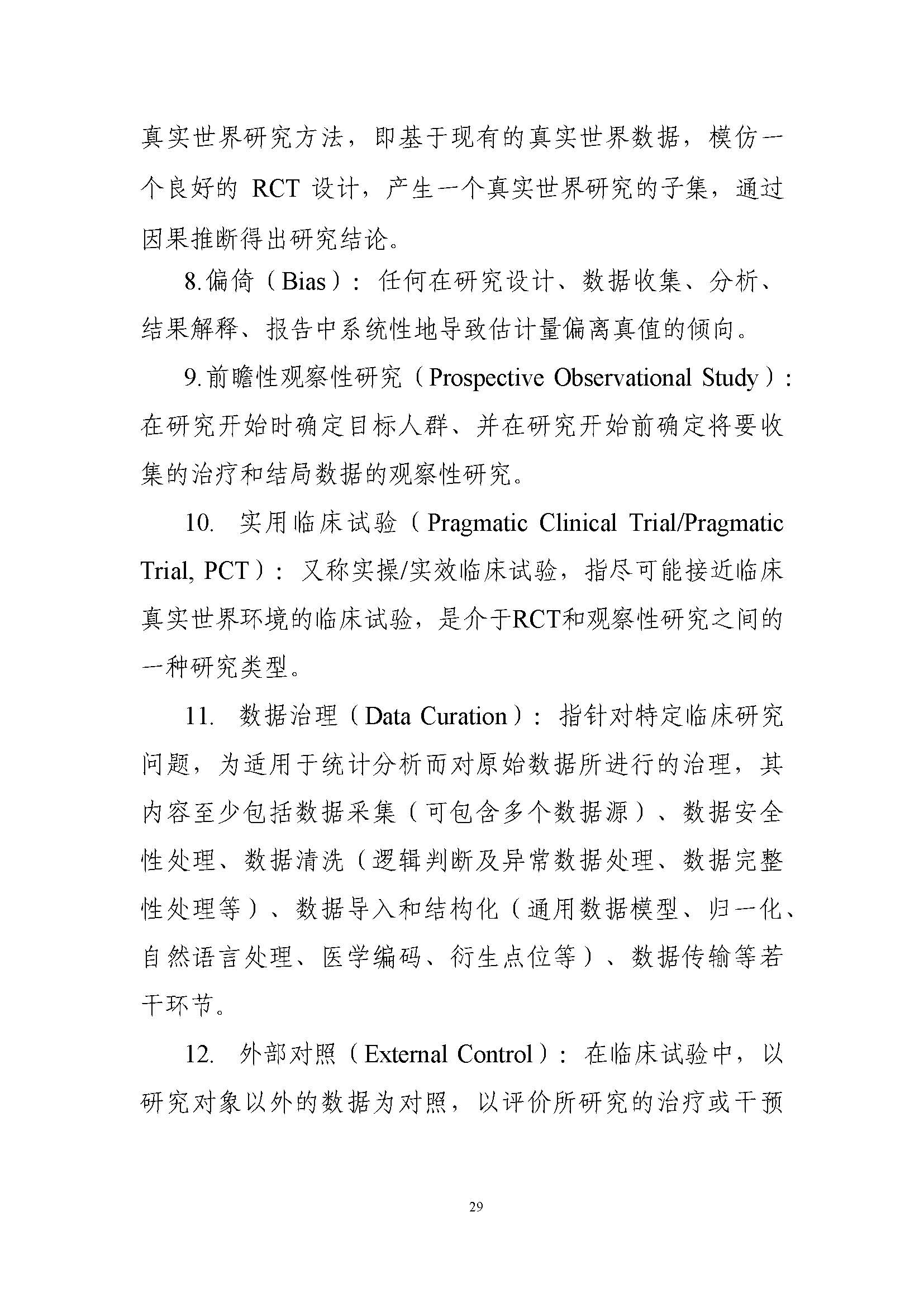 真实世界研究方法，即基于现有的真实世界数据，模仿一个良好的 RCT 设计，产生一个真实世界研究的子集，通过因果推断得出研究结论。

8.偏倚（Bias）：任何在研究设计、数据收集、分析、结果解释、报告中系统性地导致估计量偏离真值的倾向。

9.前瞻性观察性研究（Prospective Observational Study）：在研究开始时确定目标人群、并在研究开始前确定将要收集的治疗和结局数据的观察性研究。

10. 实用临床试验（Pragmatic Clinical Trial/Pragmatic Trial, PCT）：又称实操/实效临床试验，指尽可能接近临床真实世界环境的临床试验，是介于RCT和观察性研究之间的一种研究类型。

11. 数据治理（Data Curation）：指针对特定临床研究问题，为适用于统计分析而对原始数据所进行的治理，其内容至少包括数据采集（可包含多个数据源）、数据安全性处理、数据清洗（逻辑判断及异常数据处理、数据完整性处理等）、数据导入和结构化（通用数据模型、归一化、自然语言处理、医学编码、衍生点位等）、数据传输等若干环节。

12. 外部对照（External Control）：在临床试验中，以研究对象以外的数据为对照，以评价所研究的治疗或干预

29